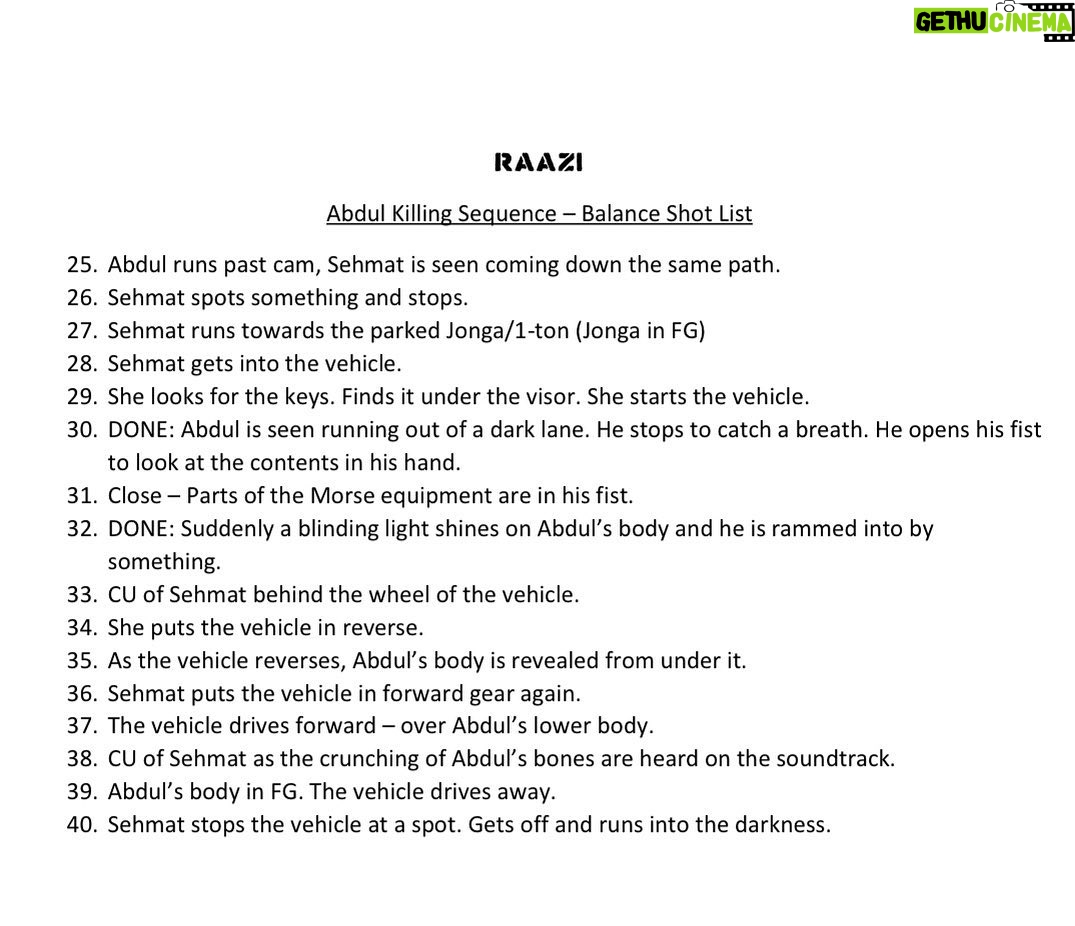 GETHU CINEMA

RAAZI

Abdul Killing Sequence – Balance Shot List

25. Abdul runs past cam, Sehmat is seen coming down the same path.
26. Sehmat spots something and stops.
27. Sehmat runs towards the parked Jonga/1-ton (Jonga in FG)
28. Sehmat gets into the vehicle.
29. She looks for the keys. Finds it under the visor. She starts the vehicle.
30. DONE: Abdul is seen running out of a dark lane. He stops to catch a breath. He opens his fist to look at the contents in his hand.
31. Close – Parts of the Morse equipment are in his fist.
32. DONE: Suddenly a blinding light shines on Abdul's body and he is rammed into by something.
33. CU of Sehmat behind the wheel of the vehicle.
34. She puts the vehicle in reverse.
35. As the vehicle reverses, Abdul's body is revealed from under it.
36. Sehmat puts the vehicle in forward gear again.
37. The vehicle drives forward – over Abdul's lower body.
38. CU of Sehmat as the crunching of Abdul's bones are heard on the soundtrack.
39. Abdul's body in FG. The vehicle drives away.
40. Sehmat stops the vehicle at a spot. Gets off and runs into the darkness.